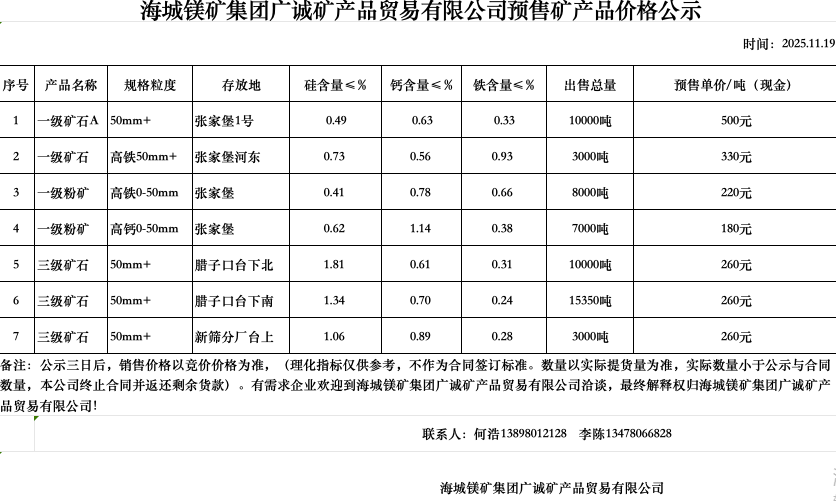 海城镁矿集团广诚矿产品贸易有限公司预售矿产品价格公示

时间：2025.11.19

| 序号 | 产品名称 | 规格粒度 | 存放地 | 硅含量≤% | 钙含量≤% | 铁含量≤% | 出售总量 | 预售单价/吨（现金） |
|---|---|---|---|---|---|---|---|---|
| 1 | 一级矿石A | 50mm+ | 张家堡1号 | 0.49 | 0.63 | 0.33 | 10000吨 | 500元 |
| 2 | 一级矿石 | 高铁50mm+ | 张家堡河东 | 0.73 | 0.56 | 0.93 | 3000吨 | 330元 |
| 3 | 一级粉矿 | 高铁0-50mm | 张家堡 | 0.41 | 0.78 | 0.66 | 8000吨 | 220元 |
| 4 | 一级粉矿 | 高钙0-50mm | 张家堡 | 0.62 | 1.14 | 0.38 | 7000吨 | 180元 |
| 5 | 三级矿石 | 50mm+ | 腊子口台下北 | 1.81 | 0.61 | 0.31 | 10000吨 | 260元 |
| 6 | 三级矿石 | 50mm+ | 腊子口台下南 | 1.34 | 0.70 | 0.24 | 15350吨 | 260元 |
| 7 | 三级矿石 | 50mm+ | 新筛分厂台上 | 1.06 | 0.89 | 0.28 | 3000吨 | 260元 |

备注：公示三日后，销售价格以竞价价格为准，（理化指标仅供参考，不作为合同签订标准。数量以实际提货量为准，实际数量小于公示与合同数量，本公司终止合同并返还剩余货款）。有需求企业欢迎到海城镁矿集团广诚矿产品贸易有限公司洽谈，最终解释权归海城镁矿集团广诚矿产品贸易有限公司!

联系人：何浩13898012128 李陈13478066828

海城镁矿集团广诚矿产品贸易有限公司